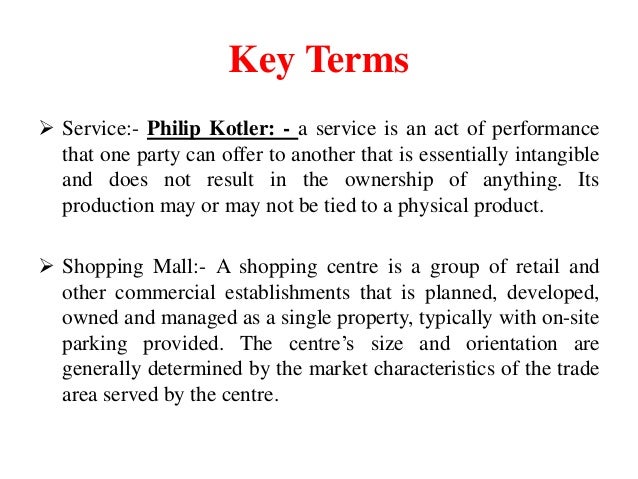 Key Terms

➢ Service:- Philip Kotler: - a service is an act of performance that one party can offer to another that is essentially intangible and does not result in the ownership of anything. Its production may or may not be tied to a physical product.

➢ Shopping Mall:- A shopping centre is a group of retail and other commercial establishments that is planned, developed, owned and managed as a single property, typically with on-site parking provided. The centre's size and orientation are generally determined by the market characteristics of the trade area served by the centre.